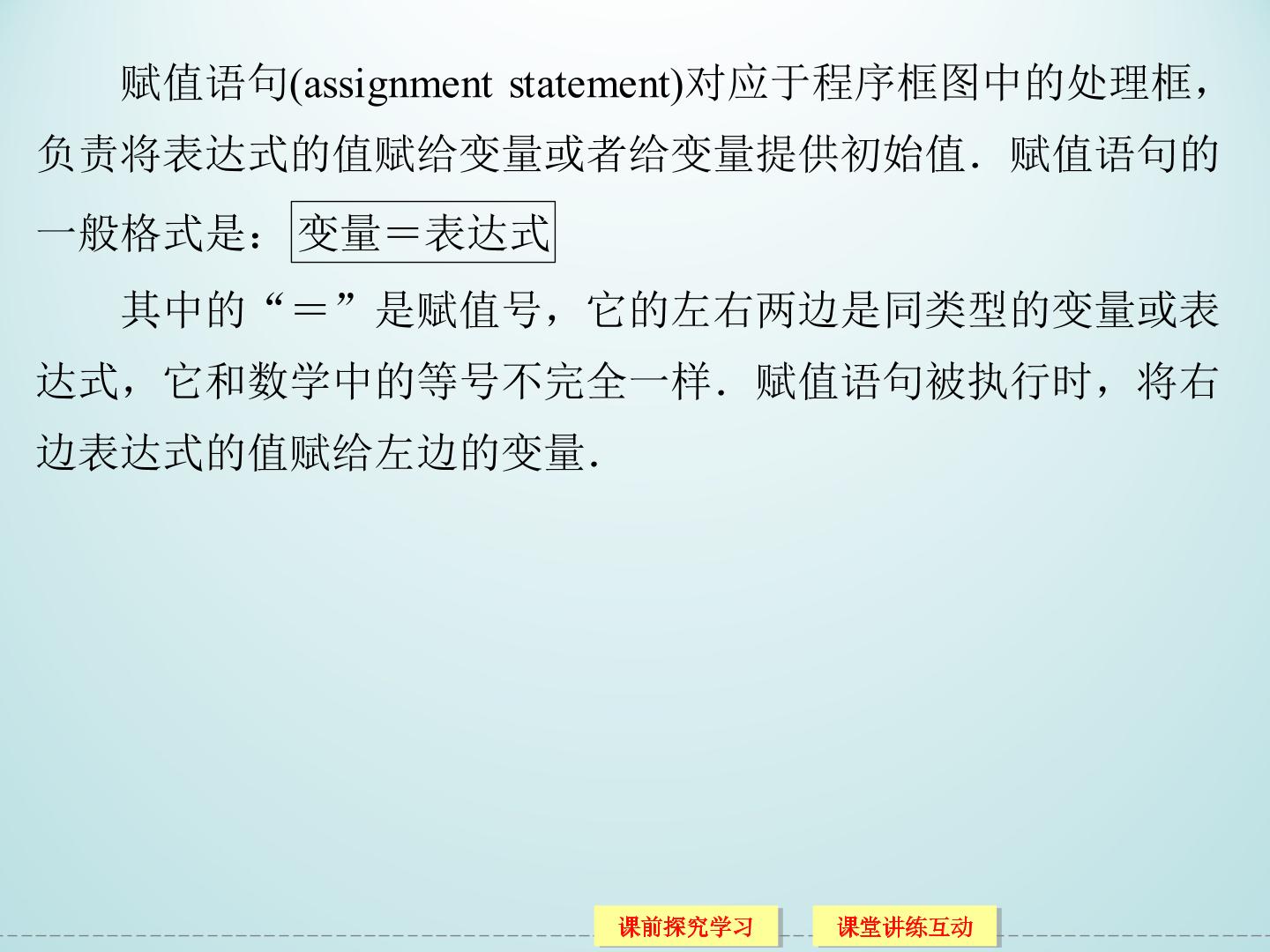 赋值语句(assignment statement)对应于程序框图中的处理框，负责将表达式的值赋给变量或者给变量提供初始值．赋值语句的一般格式是：变量＝表达式

其中的“＝”是赋值号，它的左右两边是同类型的变量或表达式，它和数学中的等号不完全一样．赋值语句被执行时，将右边表达式的值赋给左边的变量．

课前探究学习 课堂讲练互动